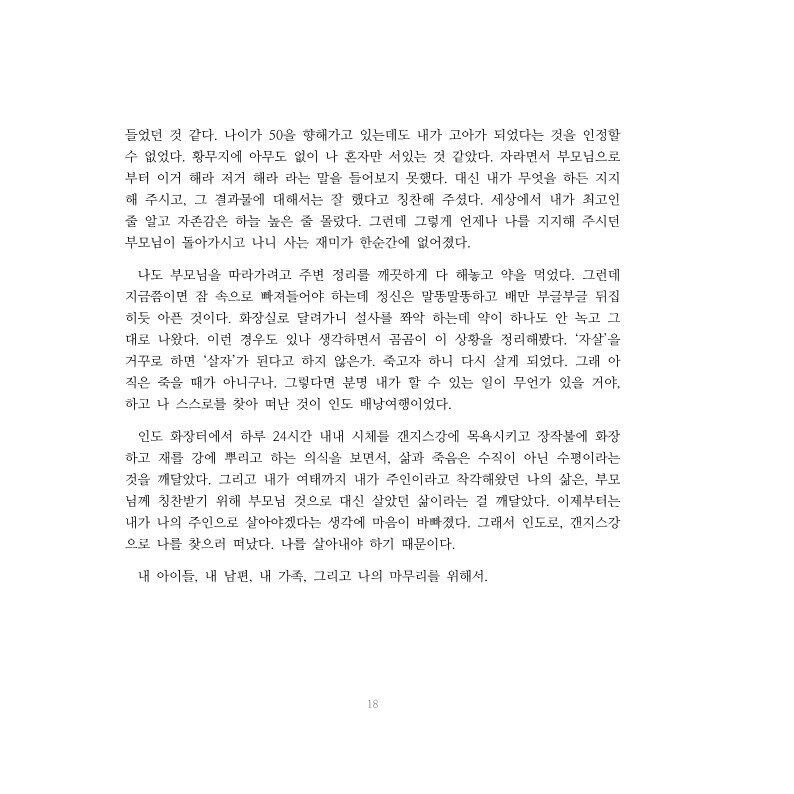 들었던 것 같다. 나이가 50을 향해가고 있는데도 내가 고아가 되었다는 것을 인정할 수 없었다. 황무지에 아무도 없이 나 혼자만 서있는 것 같았다. 자라면서 부모님으로부터 이거 해라 저거 해라 라는 말을 들어보지 못했다. 대신 내가 무엇을 하든 지지해 주시고, 그 결과물에 대해서는 잘 했다고 칭찬해 주셨다. 세상에서 내가 최고인 줄 알고 자존감은 하늘 높은 줄 몰랐다. 그런데 그렇게 언제나 나를 지지해 주시던 부모님이 돌아가시고 나니 사는 재미가 한순간에 없어졌다.

나도 부모님을 따라가려고 주변 정리를 깨끗하게 다 해놓고 약을 먹었다. 그런데 지금쯤이면 잠 속으로 빠져들어야 하는데 정신은 말똥말똥하고 배만 부글부글 뒤집히듯 아픈 것이다. 화장실로 달려가니 설사를 좌악 하는데 약이 하나도 안 녹고 그대로 나왔다. 이런 경우도 있나 생각하면서 곰곰이 이 상황을 정리해봤다. '자살'을 거꾸로 하면 '살자'가 된다고 하지 않은가. 죽고자 하니 다시 살게 되었다. 그래 아직은 죽을 때가 아니구나. 그렇다면 분명 내가 할 수 있는 일이 무언가 있을 거야, 하고 나 스스로를 찾아 떠난 것이 인도 배낭여행이었다.

인도 화장터에서 하루 24시간 내내 시체를 갠지스강에 목욕시키고 장작불에 화장하고 재를 강에 뿌리고 하는 의식을 보면서, 삶과 죽음은 수직이 아닌 수평이라는 것을 깨달았다. 그리고 내가 여태까지 내가 주인이라고 착각해왔던 나의 삶은, 부모님께 칭찬받기 위해 부모님 것으로 대신 살았던 삶이라는 걸 깨달았다. 이제부터는 내가 나의 주인으로 살아야겠다는 생각에 마음이 바빠졌다. 그래서 인도로, 갠지스강으로 나를 찾으러 떠났다. 나를 살아내야 하기 때문이다.

내 아이들, 내 남편, 내 가족, 그리고 나의 마무리를 위해서.

18